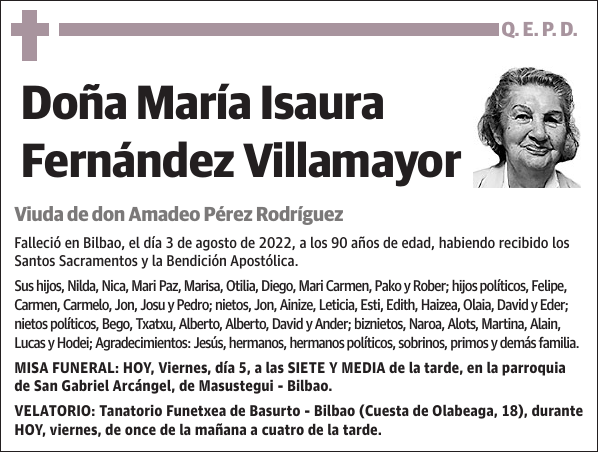 Q. E. P. D.

Doña María Isaura Fernández Villamayor

Viuda de don Amadeo Pérez Rodríguez

Falleció en Bilbao, el día 3 de agosto de 2022, a los 90 años de edad, habiendo recibido los Santos Sacramentos y la Bendición Apostólica.

Sus hijos, Nilda, Nica, Mari Paz, Marisa, Otilia, Diego, Mari Carmen, Pako y Rober; hijos políticos, Felipe, Carmen, Carmelo, Jon, Josu y Pedro; nietos, Jon, Ainize, Leticia, Esti, Edith, Haizea, Olaia, David y Eder; nietos políticos, Bego, Txatxu, Alberto, Alberto, David y Ander; biznietos, Naroa, Alots, Martina, Alain, Lucas y Hodei; Agradecimientos: Jesús, hermanos, hermanos políticos, sobrinos, primos y demás familia.

MISA FUNERAL: HOY, Viernes, día 5, a las SIETE Y MEDIA de la tarde, en la parroquia de San Gabriel Arcángel, de Masustegui - Bilbao.

VELATORIO: Tanatorio Funetxea de Basurto - Bilbao (Cuesta de Olabeaga, 18), durante HOY, viernes, de once de la mañana a cuatro de la tarde.